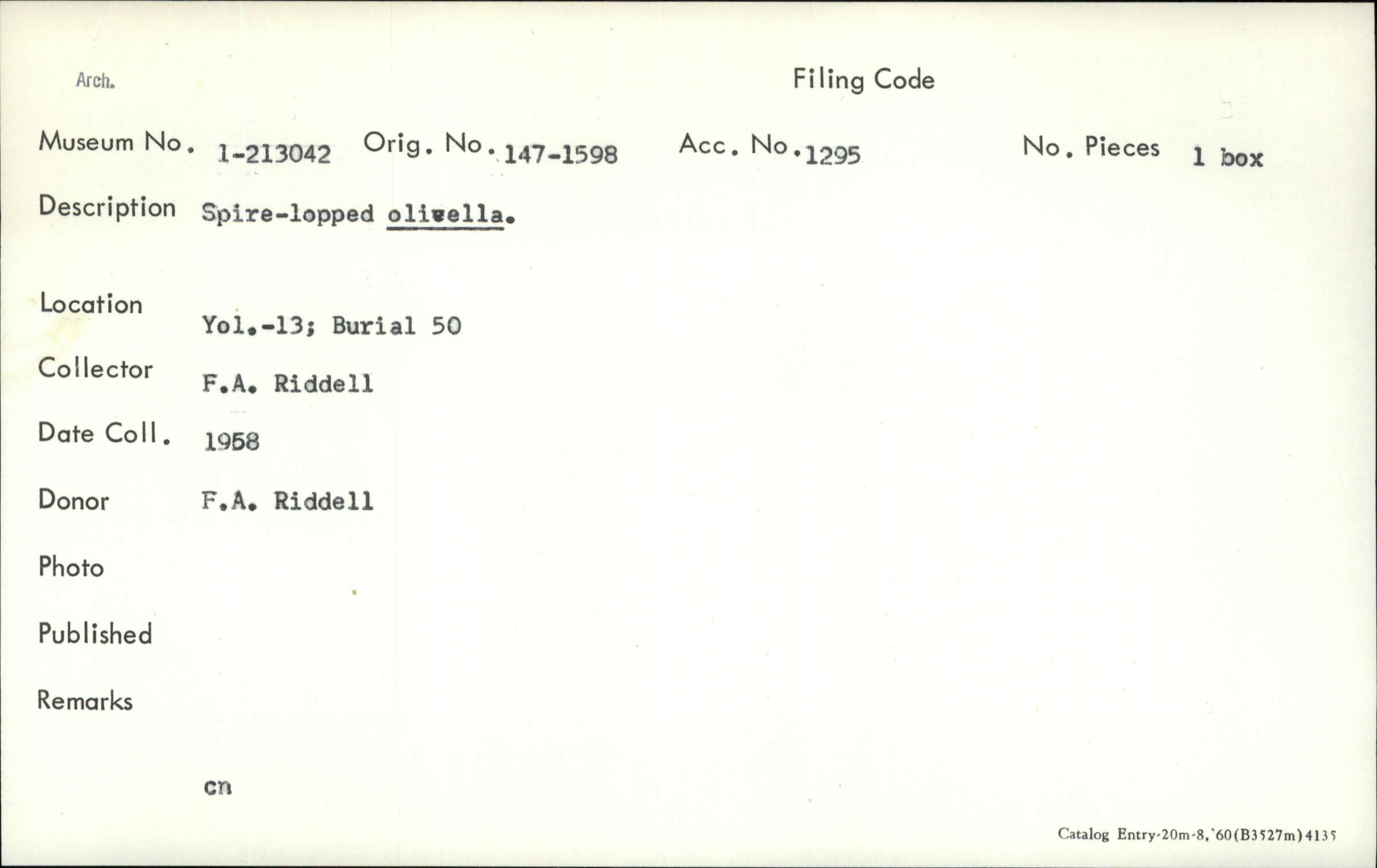 Arch.

Filing Code

Museum No. 1-213042 Orig. No. 147-1598 Acc. No. 1295 No. Pieces 1 box

Description Spire-lopped olivella.

Location Yol.-13; Burial 50

Collector F.A. Riddell

Date Coll. 1958

Donor F.A. Riddell

Photo

Published

Remarks

cn

Catalog Entry-20m-8,'60(B3527m)4135